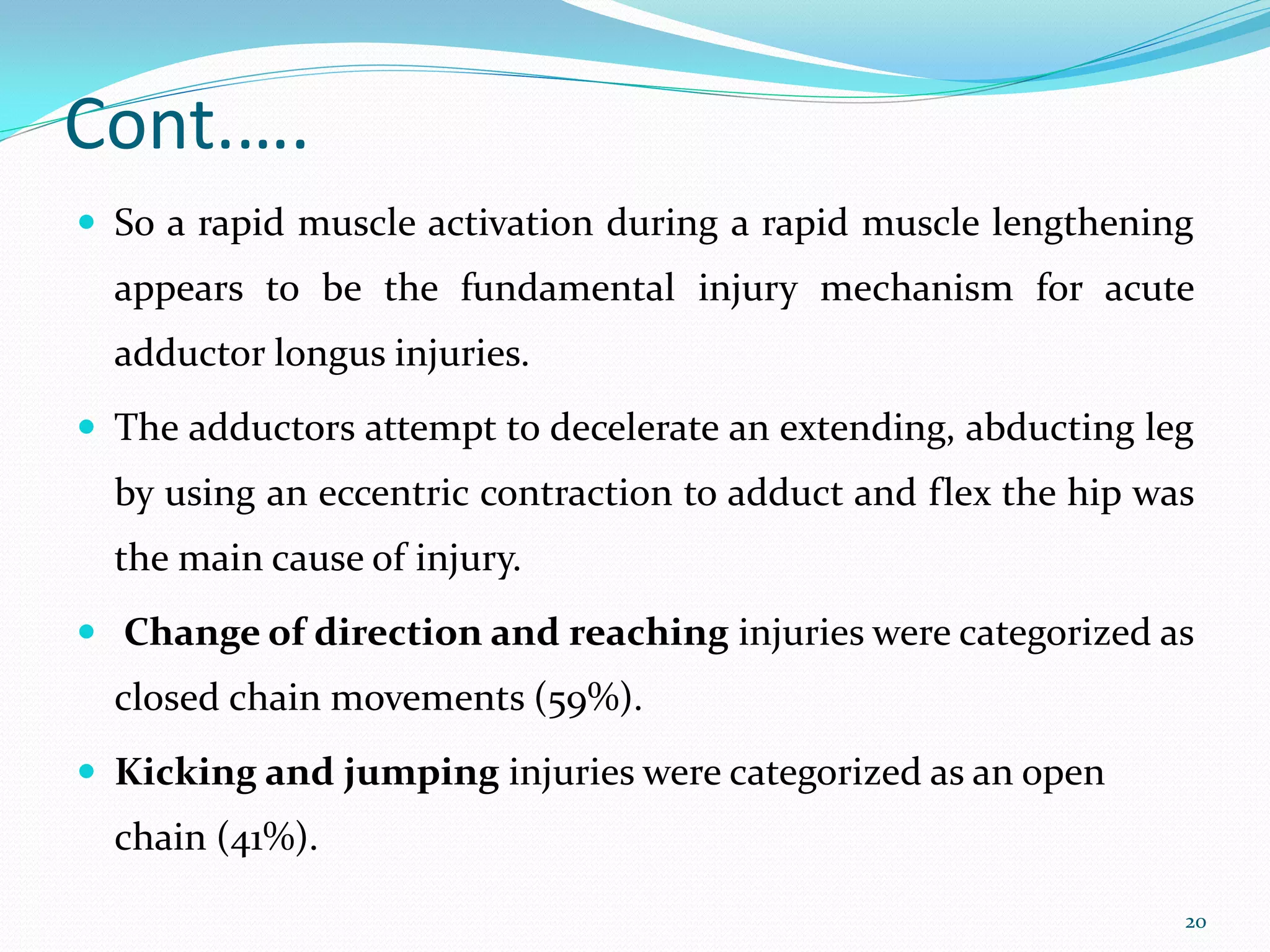 Cont…..

• So a rapid muscle activation during a rapid muscle lengthening appears to be the fundamental injury mechanism for acute adductor longus injuries.

• The adductors attempt to decelerate an extending, abducting leg by using an eccentric contraction to adduct and flex the hip was the main cause of injury.

• Change of direction and reaching injuries were categorized as closed chain movements (59%).

• Kicking and jumping injuries were categorized as an open chain (41%).

20